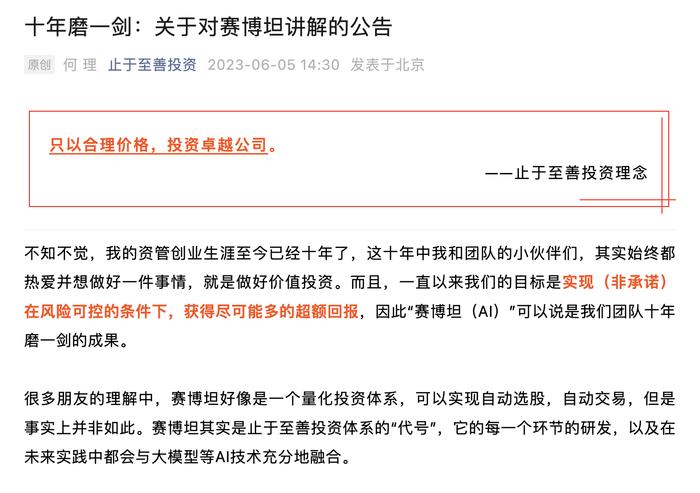 十年磨一剑：关于对赛博坦讲解的公告

原创 何 理 止于至善投资 2023-06-05 14:30 发表于北京

只以合理价格，投资卓越公司。

——止于至善投资理念

不知不觉，我的资管创业生涯至今已经十年了，这十年中我和团队的小伙伴们，其实始终都热爱并想做好一件事情，就是做好价值投资。而且，一直以来我们的目标是实现（非承诺）在风险可控的条件下，获得尽可能多的超额回报，因此“赛博坦（AI）”可以说是我们团队十年磨一剑的成果。

很多朋友的理解中，赛博坦好像是一个量化投资体系，可以实现自动选股，自动交易，但是事实上并非如此。赛博坦其实是止于至善投资体系的“代号”，它的每一个环节的研发，以及在未来实践中都会与大模型等AI技术充分地融合。